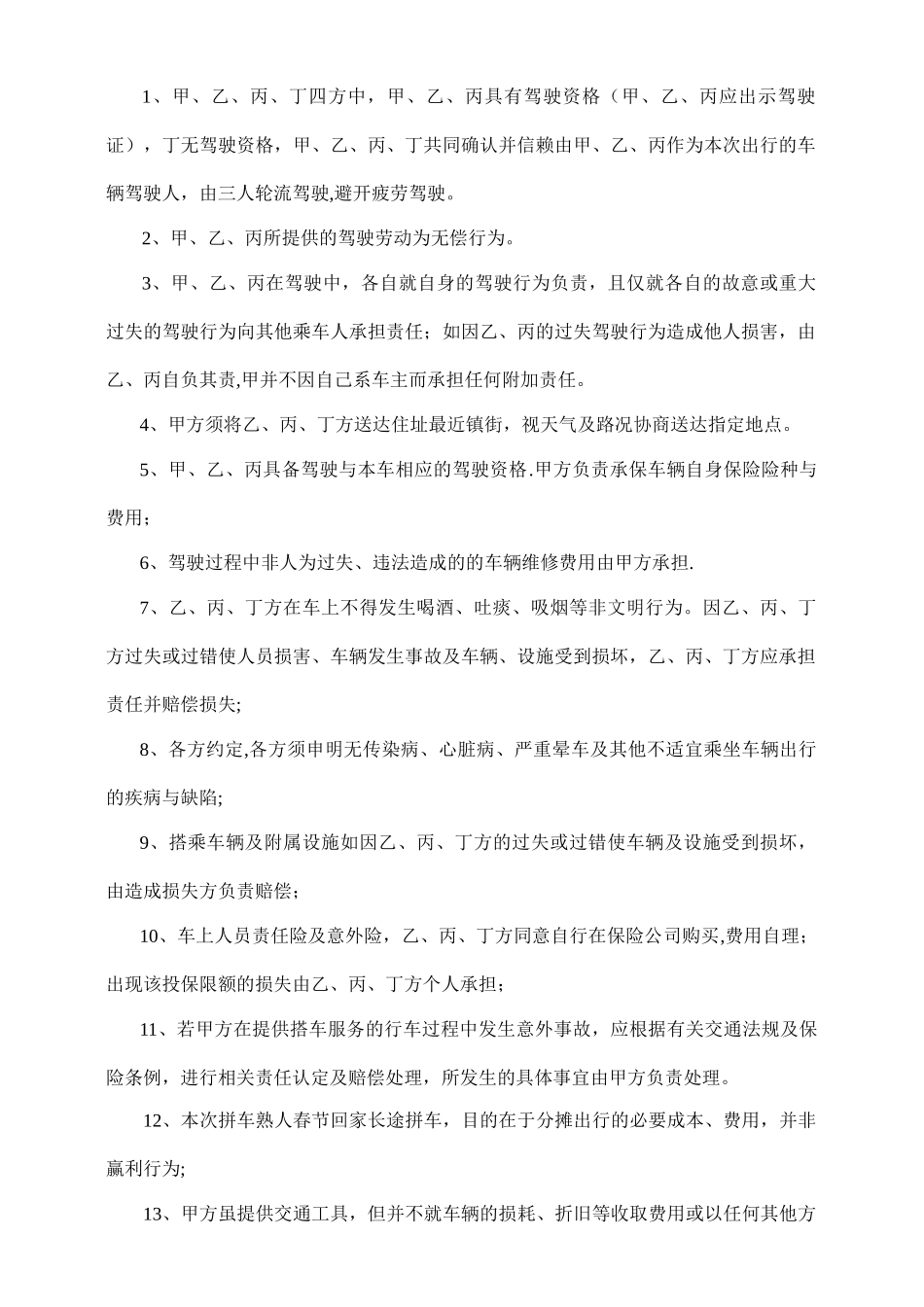 1、甲、乙、丙、丁四方中，甲、乙、丙具有驾驶资格（甲、乙、丙应出示驾驶证），丁无驾驶资格，甲、乙、丙、丁共同确认并信赖由甲、乙、丙作为本次出行的车辆驾驶人，由三人轮流驾驶,避开疲劳驾驶。

2、甲、乙、丙所提供的驾驶劳动为无偿行为。

3、甲、乙、丙在驾驶中，各自就自身的驾驶行为负责，且仅就各自的故意或重大过失的驾驶行为向其他乘车人承担责任；如因乙、丙的过失驾驶行为造成他人损害，由乙、丙自负其责,甲并不因自己系车主而承担任何附加责任。

4、甲方须将乙、丙、丁方送达住址最近镇街，视天气及路况协商送达指定地点。

5、甲、乙、丙具备驾驶与本车相应的驾驶资格.甲方负责承保车辆自身保险险种与费用；

6、驾驶过程中非人为过失、违法造成的的车辆维修费用由甲方承担.

7、乙、丙、丁方在车上不得发生喝酒、吐痰、吸烟等非文明行为。因乙、丙、丁方过失或过错使人员损害、车辆发生事故及车辆、设施受到损坏，乙、丙、丁方应承担责任并赔偿损失;

8、各方约定,各方须申明无传染病、心脏病、严重晕车及其他不适宜乘坐车辆出行的疾病与缺陷;

9、搭乘车辆及附属设施如因乙、丙、丁方的过失或过错使车辆及设施受到损坏，由造成损失方负责赔偿；

10、车上人员责任险及意外险，乙、丙、丁方同意自行在保险公司购买,费用自理；出现该投保限额的损失由乙、丙、丁方个人承担；

11、若甲方在提供搭车服务的行车过程中发生意外事故，应根据有关交通法规及保险条例，进行相关责任认定及赔偿处理，所发生的具体事宜由甲方负责处理。

12、本次拼车熟人春节回家长途拼车，目的在于分摊出行的必要成本、费用，并非赢利行为;

13、甲方虽提供交通工具，但并不就车辆的损耗、折旧等收取费用或以任何其他方